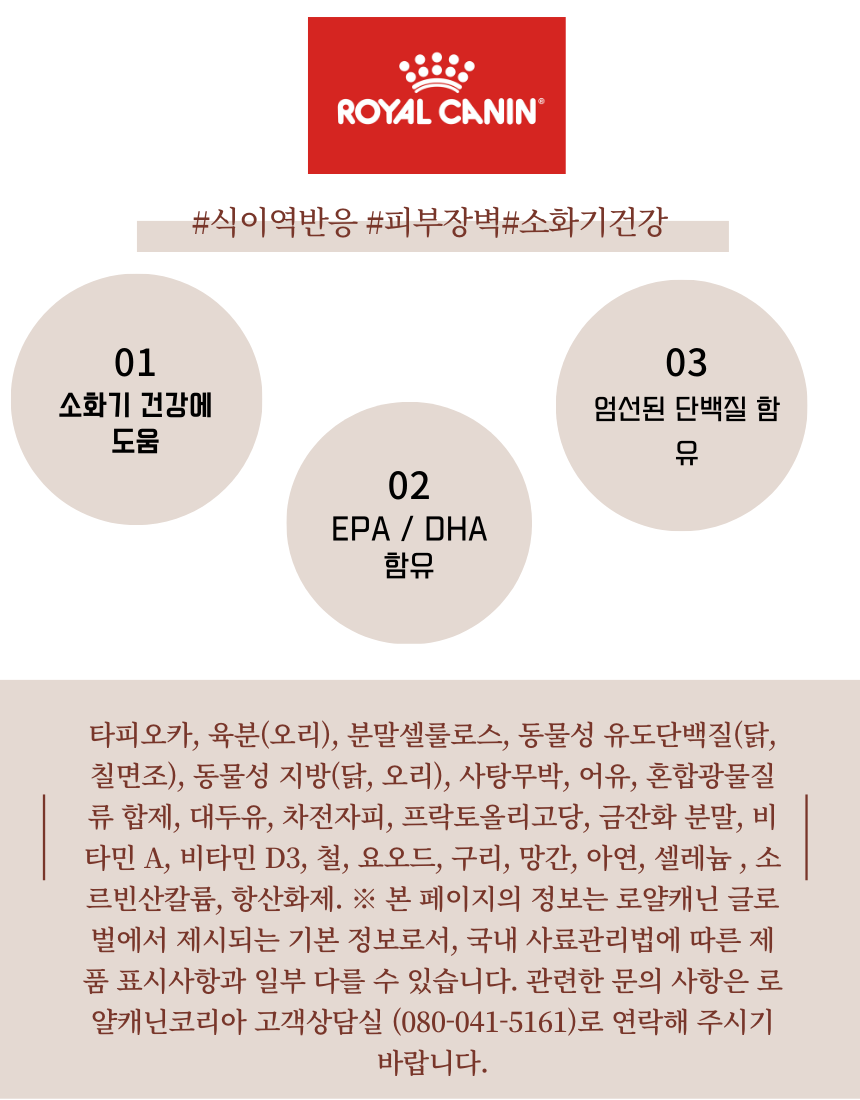 ROYAL CANIN®

#식이역반응 #피부장벽#소화기건강

01
소화기 건강에 도움

02
EPA / DHA 함유

03
엄선된 단백질 함유

타피오카, 육분(오리), 분말셀룰로스, 동물성 유도단백질(닭, 칠면조), 동물성 지방(닭, 오리), 사탕무박, 어유, 혼합광물질류 합제, 대두유, 차전자피, 프락토올리고당, 금잔화 분말, 비타민 A, 비타민 D3, 철, 요오드, 구리, 망간, 아연, 셀레늄 , 소르빈산칼륨, 항산화제. ※ 본 페이지의 정보는 로얄캐닌 글로벌에서 제시되는 기본 정보로서, 국내 사료관리법에 따른 제품 표시사항과 일부 다를 수 있습니다. 관련한 문의 사항은 로얄캐닌코리아 고객상담실 (080-041-5161)로 연락해 주시기 바랍니다.